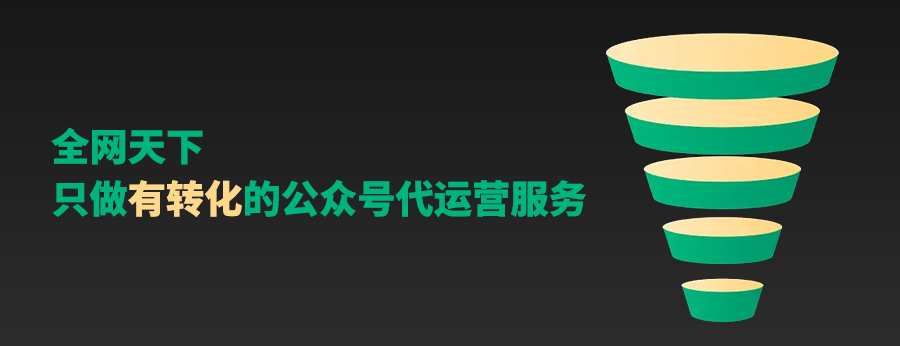 全网天下
只做有转化的公众号代运营服务